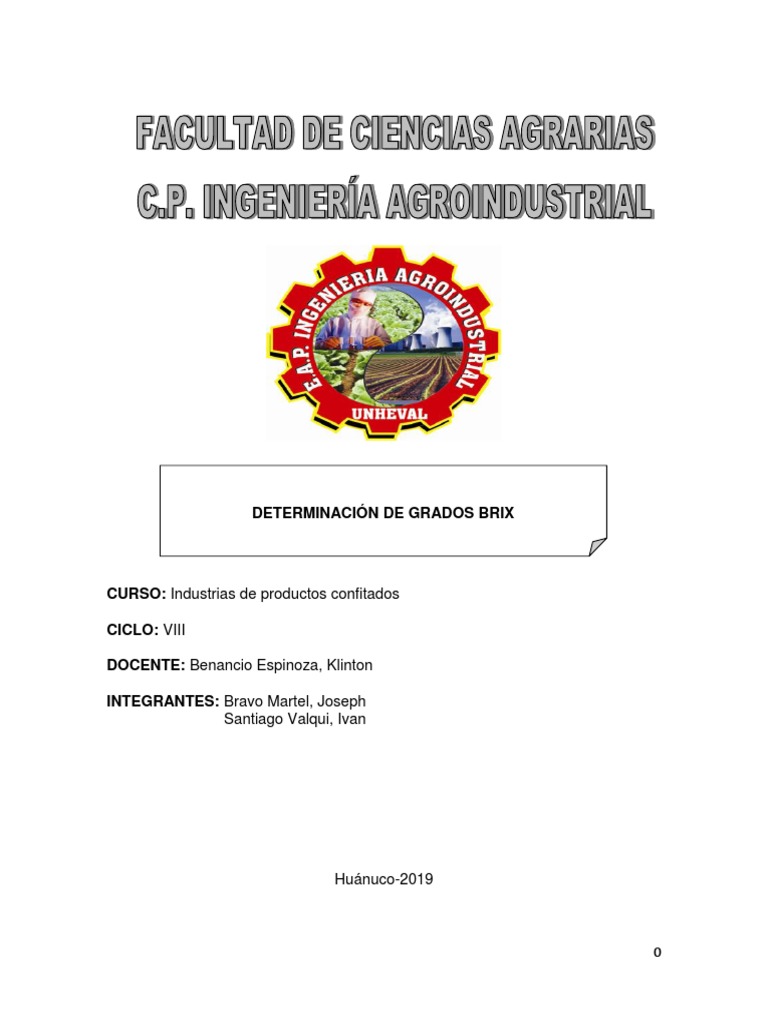 FACULTAD DE CIENCIAS AGRARIAS
C.P. INGENIERÍA AGROINDUSTRIAL

E.A.P. INGENIERIA AGROINDUSTRIAL
UNHEVAL

DETERMINACIÓN DE GRADOS BRIX

CURSO: Industrias de productos confitados

CICLO: VIII

DOCENTE: Benancio Espinoza, Klinton

INTEGRANTES: Bravo Martel, Joseph
Santiago Valqui, Ivan

Huánuco-2019

0